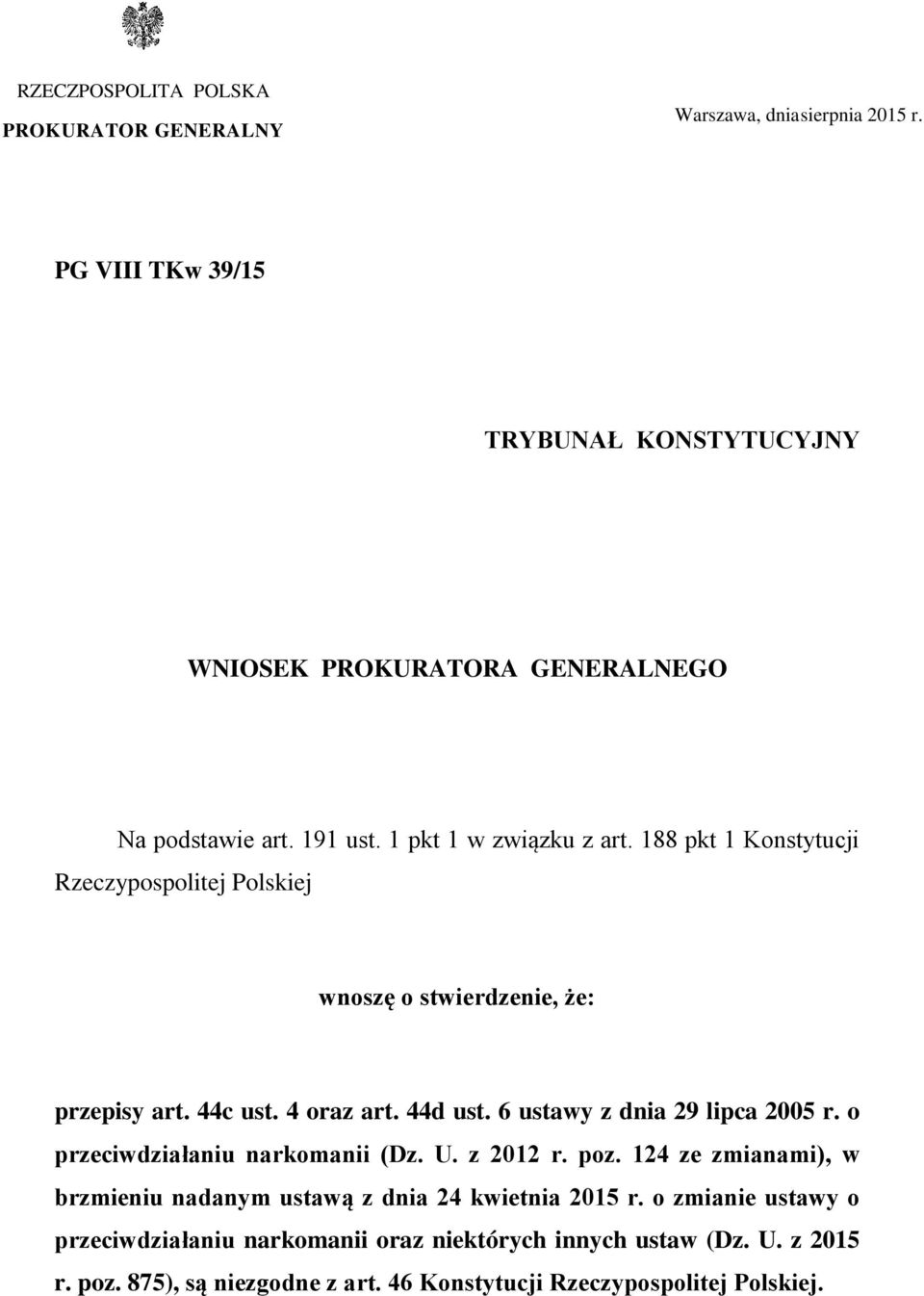 RZECZPOSPOLITA POLSKA
PROKURATOR GENERALNY

Warszawa, dniasierpnia 2015 r.

PG VIII TKw 39/15

TRYBUNAŁ KONSTYTUCYJNY

WNIOSEK PROKURATORA GENERALNEGO

Na podstawie art. 191 ust. 1 pkt 1 w związku z art. 188 pkt 1 Konstytucji Rzeczypospolitej Polskiej

wnoszę o stwierdzenie, że:

przepisy art. 44c ust. 4 oraz art. 44d ust. 6 ustawy z dnia 29 lipca 2005 r. o przeciwdziałaniu narkomanii (Dz. U. z 2012 r. poz. 124 ze zmianami), w brzmieniu nadanym ustawą z dnia 24 kwietnia 2015 r. o zmianie ustawy o przeciwdziałaniu narkomanii oraz niektórych innych ustaw (Dz. U. z 2015 r. poz. 875), są niezgodne z art. 46 Konstytucji Rzeczypospolitej Polskiej.